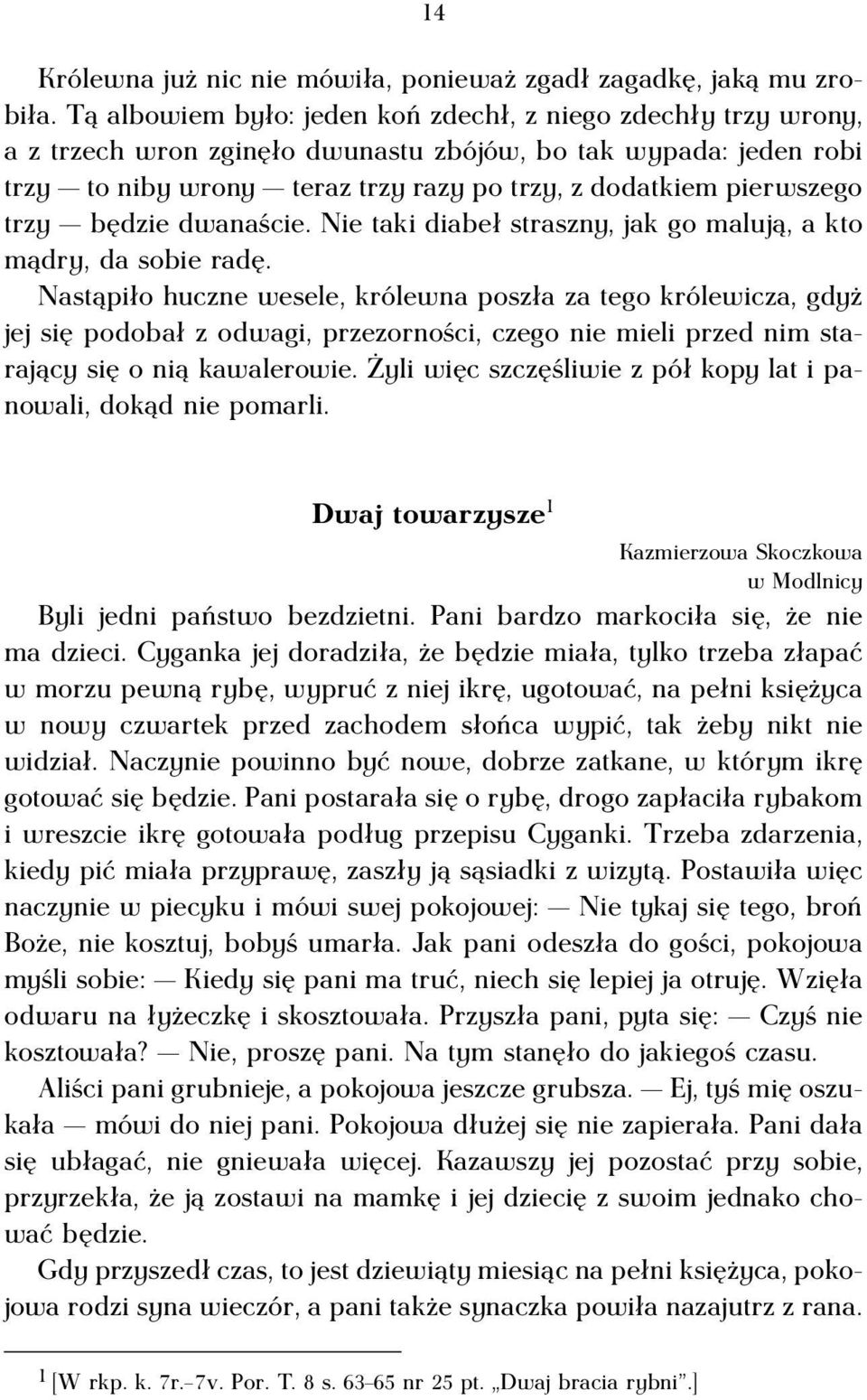 14

Królewna już nic nie mówiła, ponieważ zgadł zagadkę, jaką mu zrobiła. Tą albowiem było: jeden koń zdechł, z niego zdechły trzy wrony, a z trzech wron zginęło dwunastu zbójów, bo tak wypada: jeden robi trzy — to niby wrony — teraz trzy razy po trzy, z dodatkiem pierwszego trzy — będzie dwanaście. Nie taki diabeł straszny, jak go malują, a kto mądry, da sobie radę.

Nastąpiło huczne wesele, królewna poszła za tego królewicza, gdyż jej się podobał z odwagi, przezorności, czego nie mieli przed nim starający się o nią kawalerowie. Żyli więc szczęśliwie z pół kopy lat i panowali, dokąd nie pomarli.

Dwaj towarzysze$^1$

Kazmierzowa Skoczkowa
w Modlnicy

Byli jedni państwo bezdzietni. Pani bardzo markociła się, że nie ma dzieci. Cyganka jej doradziła, że będzie miała, tylko trzeba złapać w morzu pewną rybę, wypruć z niej ikrę, ugotować, na pełni księżyca w nowy czwartek przed zachodem słońca wypić, tak żeby nikt nie widział. Naczynie powinno być nowe, dobrze zatkane, w którym ikrę gotować się będzie. Pani postarała się o rybę, drogo zapłaciła rybakom i wreszcie ikrę gotowała podług przepisu Cyganki. Trzeba zdarzenia, kiedy pić miała przyprawę, zaszły ją sąsiadki z wizytą. Postawiła więc naczynie w piecyku i mówi swej pokojowej: — Nie tykaj się tego, broń Boże, nie kosztuj, bobyś umarła. Jak pani odeszła do gości, pokojowa myśli sobie: — Kiedy się pani ma truć, niech się lepiej ja otruję. Wzięła odwaru na łyżeczkę i skosztowała. Przyszła pani, pyta się: — Czyś nie kosztowała? — Nie, proszę pani. Na tym stanęło do jakiegoś czasu.

Aliści pani grubnieje, a pokojowa jeszcze grubsza. — Ej, tyś mię oszukała — mówi do niej pani. Pokojowa dłużej się nie zapierała. Pani dała się ubłagać, nie gniewała więcej. Kazawszy jej pozostać przy sobie, przyrzekła, że ją zostawi na mamkę i jej dziecię z swoim jednako chować będzie.

Gdy przyszedł czas, to jest dziewiąty miesiąc na pełni księżyca, pokojowa rodzi syna wieczór, a pani także synaczka powiła nazajutrz z rana.

$^1$ [W rkp. k. 7r.–7v. Por. T. 8 s. 63–65 nr 25 pt. „Dwaj bracia rybni”.]